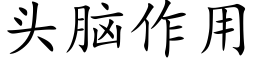 头脑作用